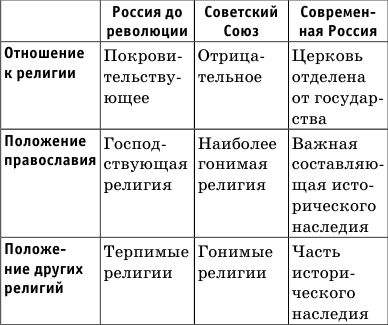 | | Россия до революции | Советский Союз | Современная Россия |
|---|---|---|---|
| Отношение к религии | Покровительствующее | Отрицательное | Церковь отделена от государства |
| Положение православия | Господствующая религия | Наиболее гонимая религия | Важная составляющая исторического наследия |
| Положение других религий | Терпимые религии | Гонимые религии | Часть исторического наследия |